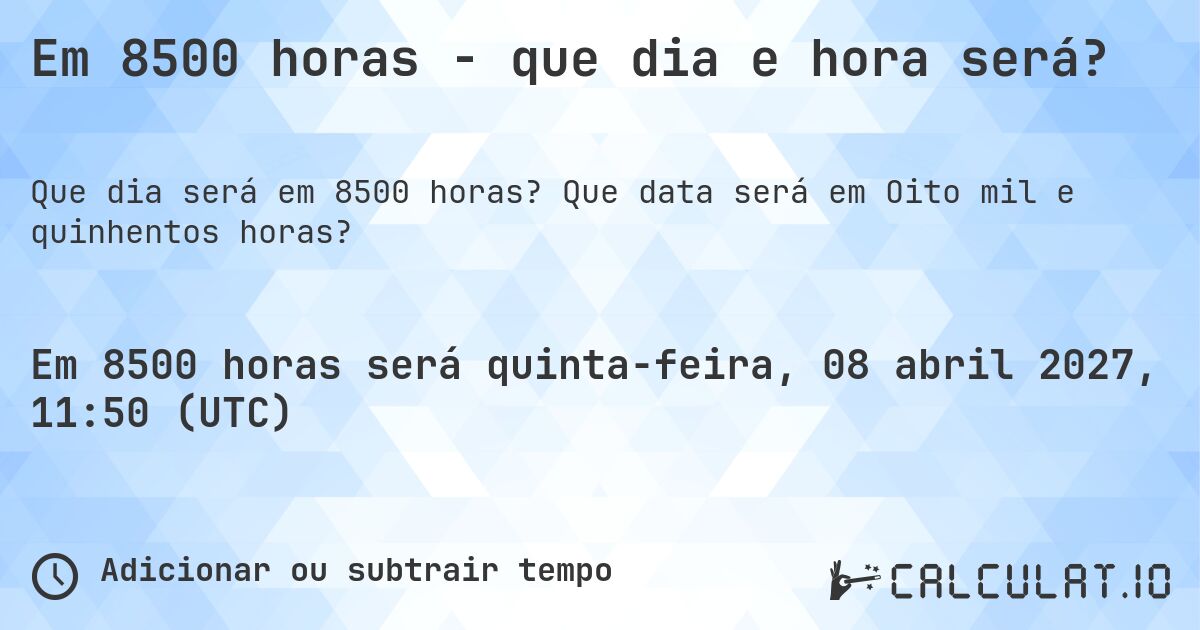 Em 8500 horas - que dia e hora será?

Que dia será em 8500 horas? Que data será em Oito mil e quinhentos horas?

Em 8500 horas será quinta-feira, 08 abril 2027, 11:50 (UTC)

Adicionar ou subtrair tempo

CALCULAT.IO